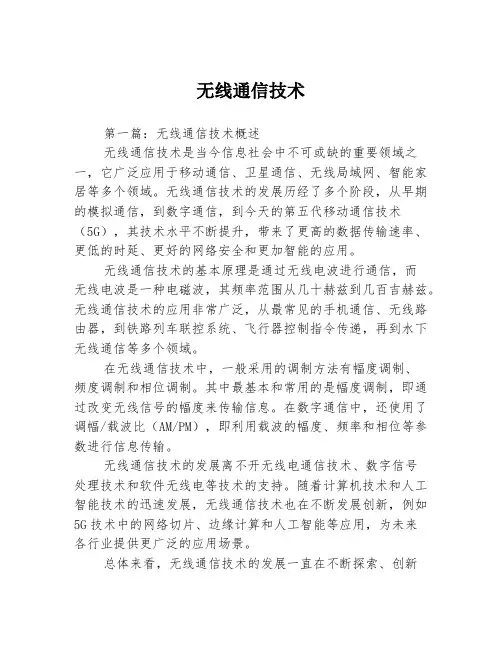 无线通信技术

第一篇：无线通信技术概述

无线通信技术是当今信息社会中不可或缺的重要领域之一，它广泛应用于移动通信、卫星通信、无线局域网、智能家居等多个领域。无线通信技术的发展历经了多个阶段，从早期的模拟通信，到数字通信，到今天的第五代移动通信技术（5G），其技术水平不断提升，带来了更高的数据传输速率、更低的时延、更好的网络安全和更加智能的应用。

无线通信技术的基本原理是通过无线电波进行通信，而无线电波是一种电磁波，其频率范围从几十赫兹到几百吉赫兹。无线通信技术的应用非常广泛，从最常见的手机通信、无线路由器，到铁路列车联控系统、飞行器控制指令传递，再到水下无线通信等多个领域。

在无线通信技术中，一般采用的调制方法有幅度调制、频度调制和相位调制。其中最基本和常用的是幅度调制，即通过改变无线信号的幅度来传输信息。在数字通信中，还使用了调幅/载波比（AM/PM），即利用载波的幅度、频率和相位等参数进行信息传输。

无线通信技术的发展离不开无线电通信技术、数字信号处理技术和软件无线电等技术的支持。随着计算机技术和人工智能技术的迅速发展，无线通信技术也在不断发展创新，例如5G技术中的网络切片、边缘计算和人工智能等应用，为未来各行业提供更广泛的应用场景。

总体来看，无线通信技术的发展一直在不断探索、创新